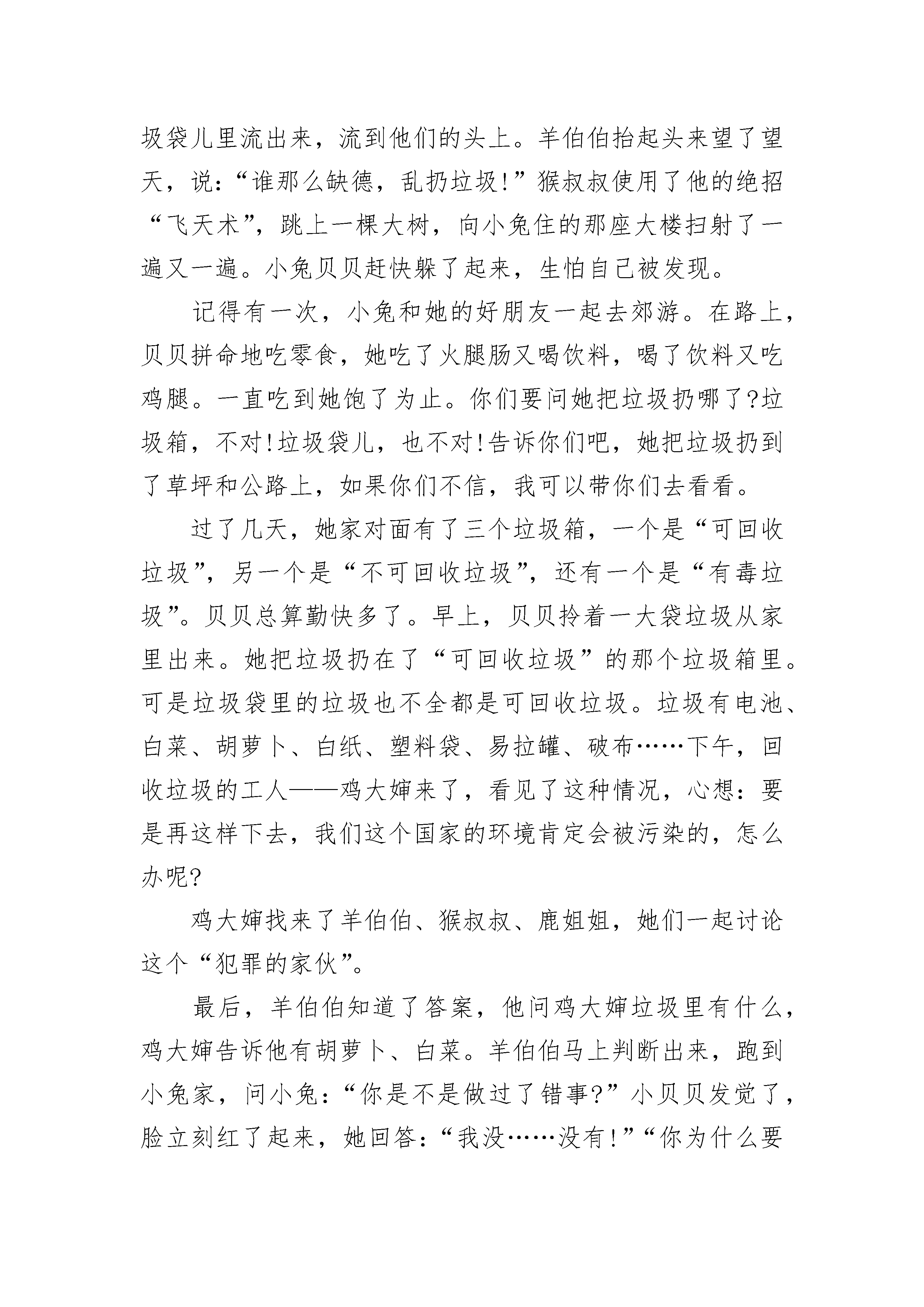 圾袋儿里流出来，流到他们的头上。羊伯伯抬起头来望了望天，说：“谁那么缺德，乱扔垃圾!”猴叔叔使用了他的绝招“飞天术”，跳上一棵大树，向小兔住的那座大楼扫射了一遍又一遍。小兔贝贝赶快躲了起来，生怕自己被发现。

记得有一次，小兔和她的好朋友一起去郊游。在路上，贝贝拼命地吃零食，她吃了火腿肠又喝饮料，喝了饮料又吃鸡腿。一直吃到她饱了为止。你们要问她把垃圾扔哪了?垃圾箱，不对!垃圾袋儿，也不对!告诉你们吧，她把垃圾扔到了草坪和公路上，如果你们不信，我可以带你们去看看。

过了几天，她家对面有了三个垃圾箱，一个是“可回收垃圾”，另一个是“不可回收垃圾”，还有一个是“有毒垃圾”。贝贝总算勤快多了。早上，贝贝拎着一大袋垃圾从家里出来。她把垃圾扔在了“可回收垃圾”的那个垃圾箱里。可是垃圾袋里的垃圾也不全都是可回收垃圾。垃圾有电池、白菜、胡萝卜、白纸、塑料袋、易拉罐、破布……下午，回收垃圾的工人——鸡大婶来了，看见了这种情况，心想：要是再这样下去，我们这个国家的环境肯定会被污染的，怎么办呢?

鸡大婶找来了羊伯伯、猴叔叔、鹿姐姐，她们一起讨论这个“犯罪的家伙”。

最后，羊伯伯知道了答案，他问鸡大婶垃圾里有什么，鸡大婶告诉他有胡萝卜、白菜。羊伯伯马上判断出来，跑到小兔家，问小兔：“你是不是做过了错事?”小贝贝发觉了，脸立刻红了起来，她回答：“我没……没有!”“你为什么要